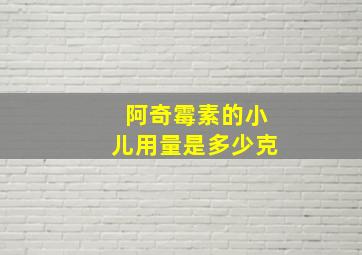 阿奇霉素的小儿用量是多少克